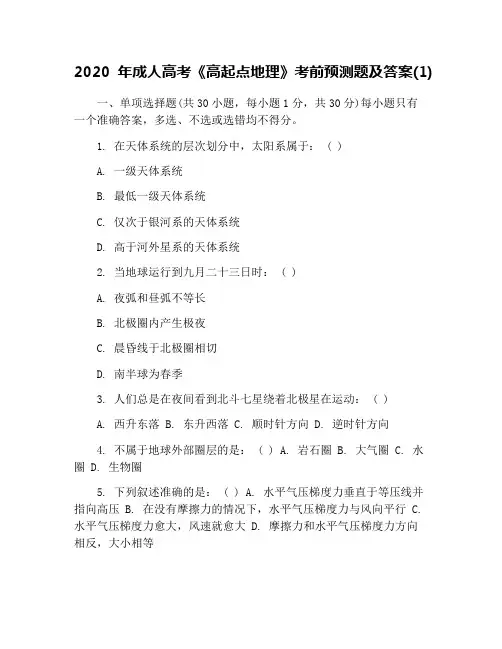 2020 年成人高考《高起点地理》考前预测题及答案(1)

一、单项选择题(共 30 小题，每小题 1 分，共 30 分)每小题只有一个准确答案，多选、不选或选错均不得分。

1. 在天体系统的层次划分中，太阳系属于：（ ）

A. 一级天体系统

B. 最低一级天体系统

C. 仅次于银河系的天体系统

D. 高于河外星系的天体系统

2. 当地球运行到九月二十三日时：（ ）

A. 夜弧和昼弧不等长

B. 北极圈内产生极夜

C. 晨昏线于北极圈相切

D. 南半球为春季

3. 人们总是在夜间看到北斗七星绕着北极星在运动：（ ）

A. 西升东落 B. 东升西落 C. 顺时针方向 D. 逆时针方向

4. 不属于地球外部圈层的是：（ ）A. 岩石圈 B. 大气圈 C. 水圈 D. 生物圈

5. 下列叙述准确的是：（ ）A. 水平气压梯度力垂直于等压线并指向高压 B. 在没有摩擦力的情况下，水平气压梯度力与风向平行 C. 水平气压梯度力愈大，风速就愈大 D. 摩擦力和水平气压梯度力方向相反，大小相等